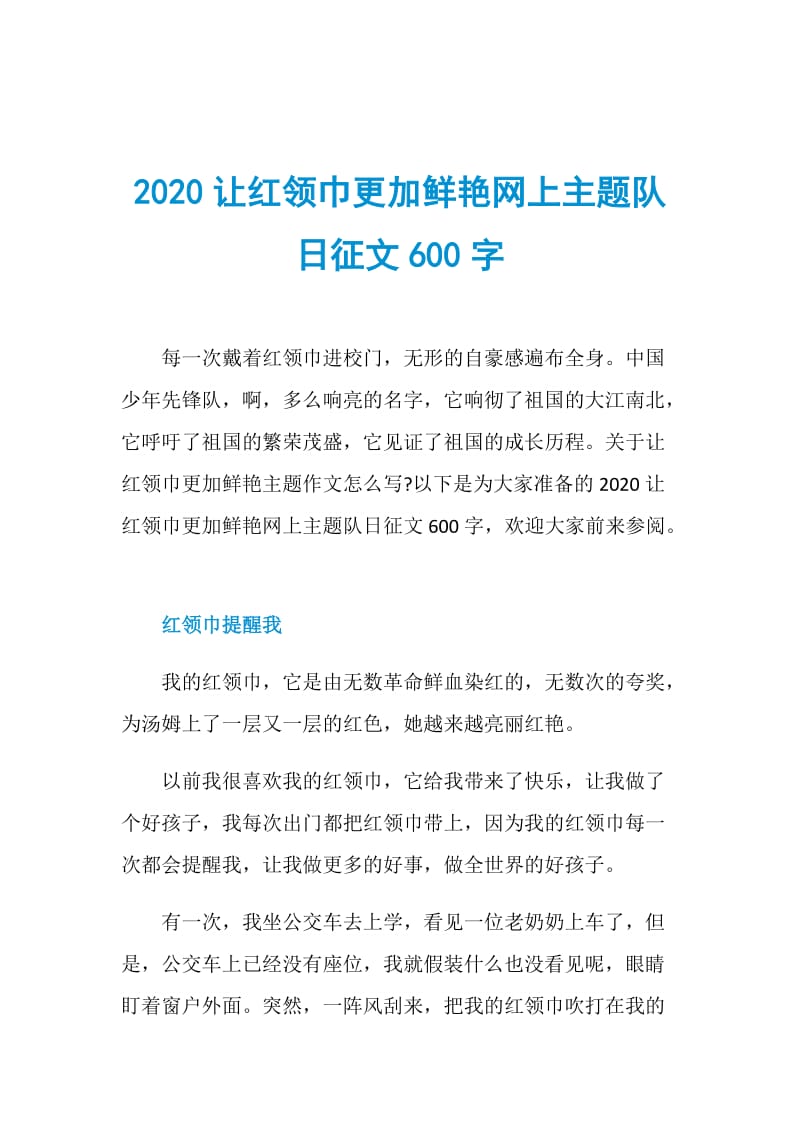 2020 让红领巾更加鲜艳网上主题队日征文 600 字

每一次戴着红领巾进校门，无形的自豪感遍布全身。中国少年先锋队，啊，多么响亮的名字，它响彻了祖国的大江南北，它呼吁了祖国的繁荣茂盛，它见证了祖国的成长历程。关于让红领巾更加鲜艳主题作文怎么写?以下是为大家准备的 2020 让红领巾更加鲜艳网上主题队日征文 600 字，欢迎大家前来参阅。

红领巾提醒我

我的红领巾，它是由无数革命鲜血染红的，无数次的夸奖，为汤姆上了一层又一层的红色，她越来越亮丽红艳。

以前我很喜欢我的红领巾，它给我带来了快乐，让我做了个好孩子，我每次出门都把红领巾带上，因为我的红领巾每一次都会提醒我，让我做更多的好事，做全世界的好孩子。

有一次，我坐公交车去上学，看见一位老奶奶上车了，但是，公交车上已经没有座位，我就假装什么也没看见呢，眼睛盯着窗户外面。突然，一阵风刮来，把我的红领巾吹打在我的